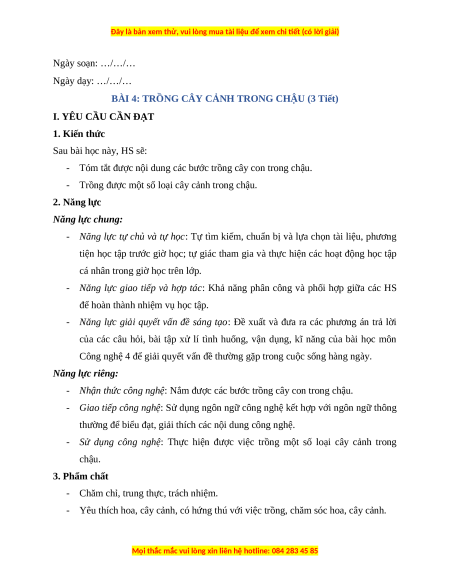 Đây là bản xem thử, vui lòng mua tài liệu để xem chi tiết (có lời giải)

Ngày soạn: …/…/…

Ngày dạy: …/…/…

BÀI 4: TRỒNG CÂY CẢNH TRONG CHẬU (3 Tiết)

I. YÊU CẦU CẦN ĐẠT

1. Kiến thức

Sau bài học này, HS sẽ:

- Tóm tắt được nội dung các bước trồng cây con trong chậu.
- Trồng được một số loại cây cảnh trong chậu.

2. Năng lực

Năng lực chung:

- Năng lực tự chủ và tự học: Tự tìm kiếm, chuẩn bị và lựa chọn tài liệu, phương tiện học tập trước giờ học; tự giác tham gia và thực hiện các hoạt động học tập cá nhân trong giờ học trên lớp.
- Năng lực giao tiếp và hợp tác: Khả năng phân công và phối hợp giữa các HS để hoàn thành nhiệm vụ học tập.
- Năng lực giải quyết vấn đề sáng tạo: Đề xuất và đưa ra các phương án trả lời của các câu hỏi, bài tập xử lí tình huống, vận dụng, kĩ năng của bài học môn Công nghệ 4 để giải quyết vấn đề thường gặp trong cuộc sống hàng ngày.

Năng lực riêng:

- Nhận thức công nghệ: Nắm được các bước trồng cây con trong chậu.
- Giao tiếp công nghệ: Sử dụng ngôn ngữ công nghệ kết hợp với ngôn ngữ thông thường để biểu đạt, giải thích các nội dung công nghệ.
- Sử dụng công nghệ: Thực hiện được việc trồng một số loại cây cảnh trong chậu.

3. Phẩm chất

- Chăm chỉ, trung thực, trách nhiệm.
- Yêu thích hoa, cây cảnh, có hứng thú với việc trồng, chăm sóc hoa, cây cảnh.

Mọi thắc mắc vui lòng xin liên hệ hotline: 084 283 45 85